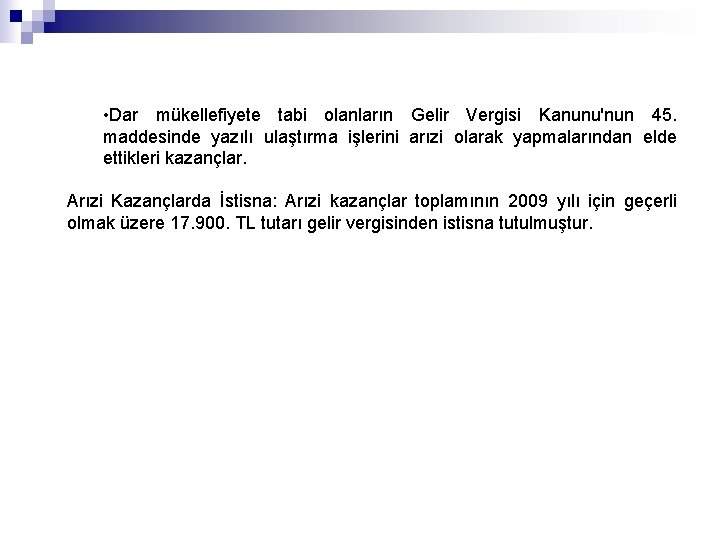 •Dar mükellefiyete tabi olanların Gelir Vergisi Kanunu'nun 45. maddesinde yazılı ulaştırma işlerini arızi olarak yapmalarından elde ettikleri kazançlar.

Arızi Kazançlarda İstisna: Arızi kazançlar toplamının 2009 yılı için geçerli olmak üzere 17.900. TL tutarı gelir vergisinden istisna tutulmuştur.